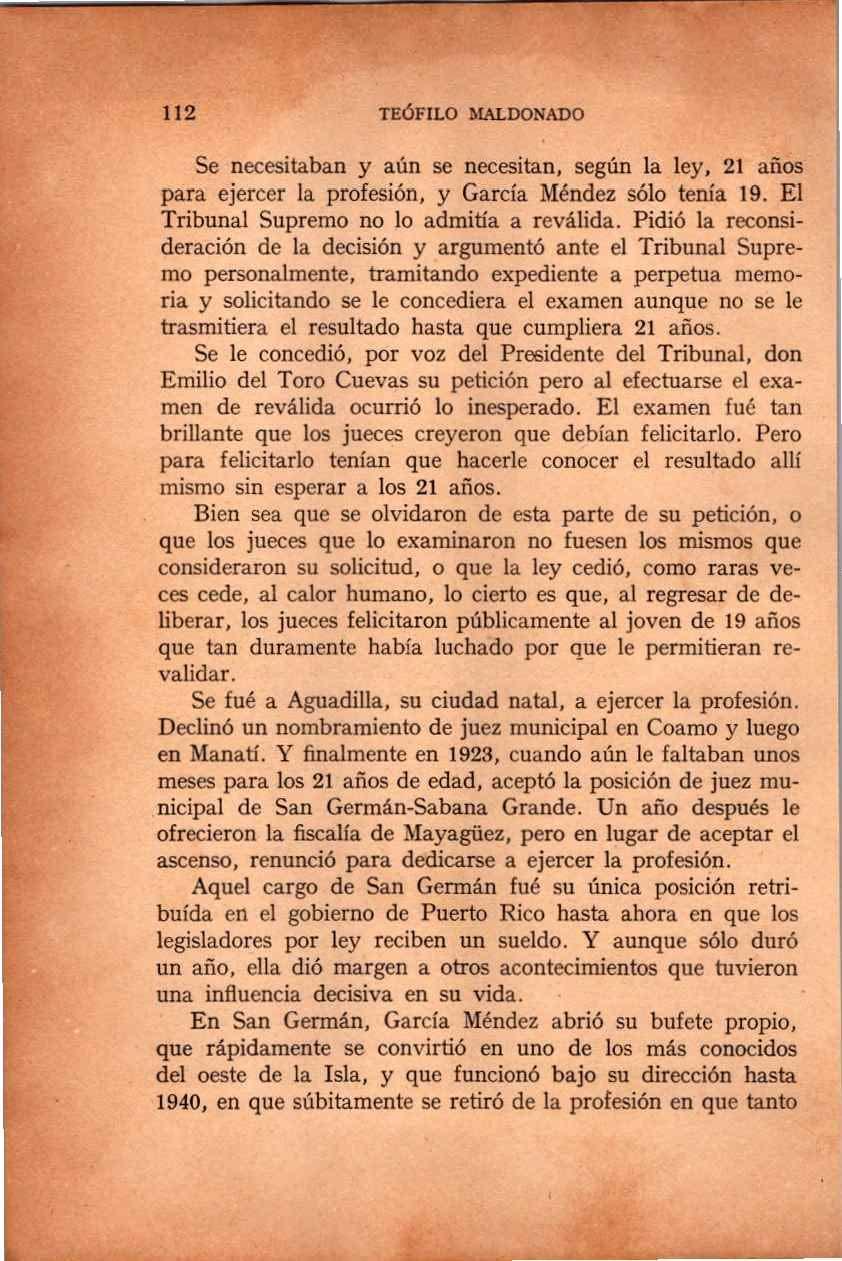 112 TEÓFILO MALDONADO

Se necesitaban y aún se necesitan, según la ley, 21 años para ejercer la profesión, y García Méndez sólo tenía 19. El Tribunal Supremo no lo admitía a reválida. Pidió la reconsideración de la decisión y argumentó ante el Tribunal Supremo personalmente, tramitando expediente a perpetua memoria y solicitando se le concediera el examen aunque no se le trasmitiera el resultado hasta que cumpliera 21 años.

Se le concedió, por voz del Presidente del Tribunal, don Emilio del Toro Cuevas su petición pero al efectuarse el examen de reválida ocurrió lo inesperado. El examen fué tan brillante que los jueces creyeron que debían felicitarlo. Pero para felicitarlo tenían que hacerle conocer el resultado allí mismo sin esperar a los 21 años.

Bien sea que se olvidaron de esta parte de su petición, o que los jueces que lo examinaron no fuesen los mismos que consideraron su solicitud, o que la ley cedió, como raras veces cede, al calor humano, lo cierto es que, al regresar de deliberar, los jueces felicitaron públicamente al joven de 19 años que tan duramente había luchado por que le permitieran revalidar.

Se fué a Aguadilla, su ciudad natal, a ejercer la profesión. Declinó un nombramiento de juez municipal en Coamo y luego en Manatí. Y finalmente en 1923, cuando aún le faltaban unos meses para los 21 años de edad, aceptó la posición de juez municipal de San Germán-Sabana Grande. Un año después le ofrecieron la fiscalía de Mayagüez, pero en lugar de aceptar el ascenso, renunció para dedicarse a ejercer la profesión.

Aquel cargo de San Germán fué su única posición retribuída en el gobierno de Puerto Rico hasta ahora en que los legisladores por ley reciben un sueldo. Y aunque sólo duró un año, ella dió margen a otros acontecimientos que tuvieron una influencia decisiva en su vida.

En San Germán, García Méndez abrió su bufete propio, que rápidamente se convirtió en uno de los más conocidos del oeste de la Isla, y que funcionó bajo su dirección hasta 1940, en que súbitamente se retiró de la profesión en que tanto